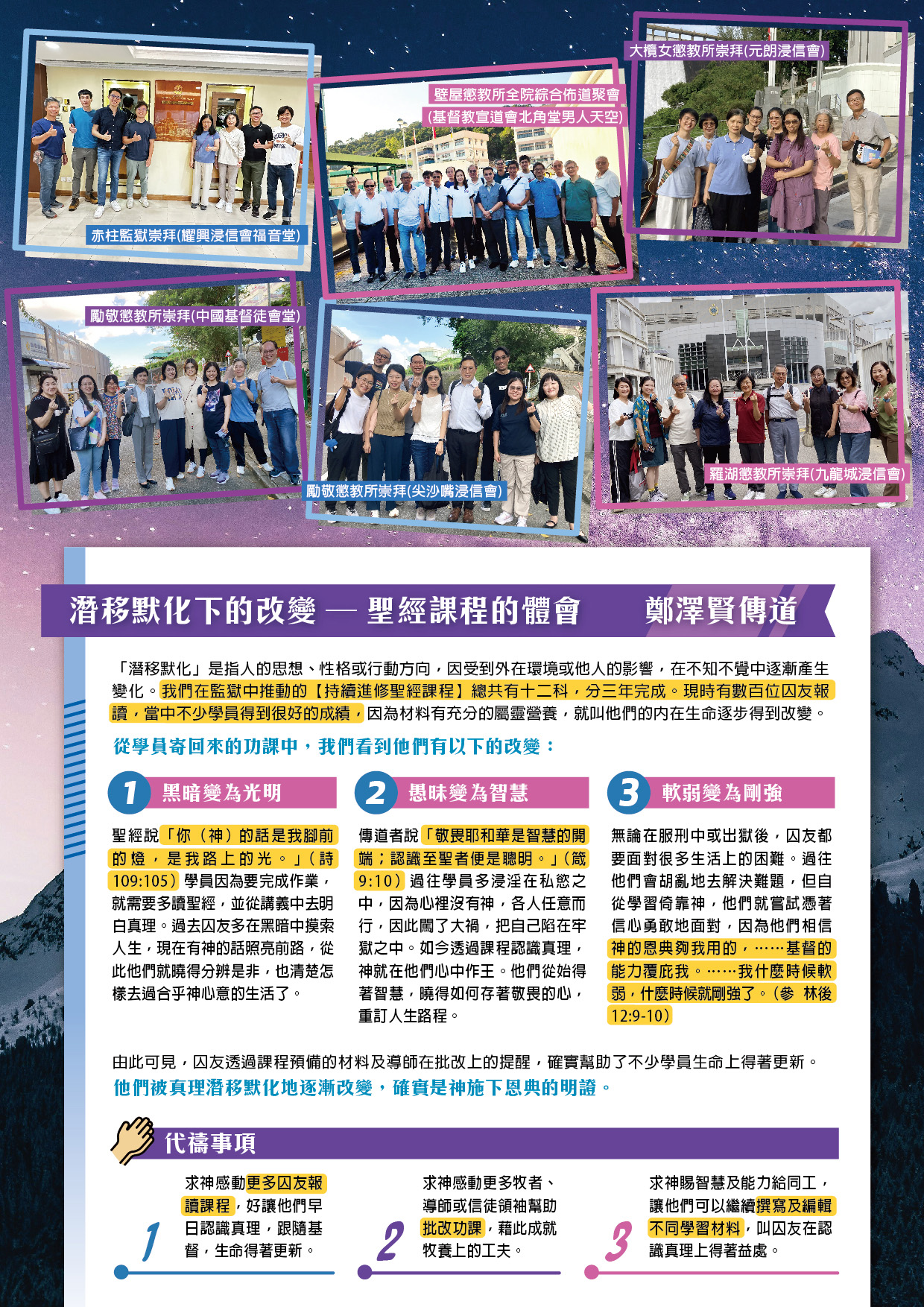 赤柱監獄崇拜(耀興浸信會福音堂)

壁屋懲教所全院綜合佈道聚會
(基督教宣道會北角堂男人天空)

大欖女懲教所崇拜(元朗浸信會)

勵敬懲教所崇拜(中國基督徒會堂)

勵敬懲教所崇拜(尖沙嘴浸信會)

羅湖懲教所崇拜(九龍城浸信會)

潛移默化下的改變 — 聖經課程的體會　鄭澤賢傳道

「潛移默化」是指人的思想、性格或行動方向，因受到外在環境或他人的影響，在不知不覺中逐漸產生變化。我們在監獄中推動的【持續進修聖經課程】總共有十二科，分三年完成。現時有數百位囚友報讀，當中不少學員得到很好的成績，因為材料有充分的屬靈營養，就叫他們的內在生命逐步得到改變。

從學員寄回來的功課中，我們看到他們有以下的改變：

1 黑暗變為光明

聖經說「你（神）的話是我腳前的燈，是我路上的光。」（詩109:105）學員因為要完成作業，就需要多讀聖經，並從講義中去明白真理。過去囚友多在黑暗中摸索人生，現在有神的話照亮前路，從此他們就曉得分辨是非，也清楚怎樣去過合乎神心意的生活了。

2 愚昧變為智慧

傳道者說「敬畏耶和華是智慧的開端；認識至聖者便是聰明。」（箴9:10）過往學員多浸淫在私慾之中，因為心裡沒有神，各人任意而行，因此闖了大禍，把自己陷在牢獄之中。如今透過課程認識真理，神就在他們心中作王。他們從始得著智慧，曉得如何存著敬畏的心，重訂人生路程。

3 軟弱變為剛強

無論在服刑中或出獄後，囚友都要面對很多生活上的困難。過往他們會胡亂地去解決難題，但自從學習倚靠神，他們就嘗試憑著信心勇敢地面對，因為他們相信神的恩典夠我用的，……基督的能力覆庇我。……我什麼時候軟弱，什麼時候就剛強了。（參 林後12:9-10）

由此可見，囚友透過課程預備的材料及導師在批改上的提醒，確實幫助了不少學員生命上得著更新。
他們被真理潛移默化地逐漸改變，確實是神施下恩典的明證。

代禱事項

1 求神感動更多囚友報讀課程，好讓他們早日認識真理，跟隨基督，生命得著更新。

2 求神感動更多牧者、導師或信徒領袖幫助批改功課，藉此成就牧養上的工夫。

3 求神賜智慧及能力給同工，讓他們可以繼續撰寫及編輯不同學習材料，叫囚友在認識真理上得著益處。